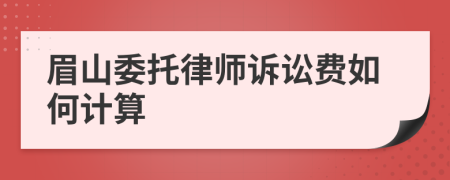 眉山委托律师诉讼费如何计算